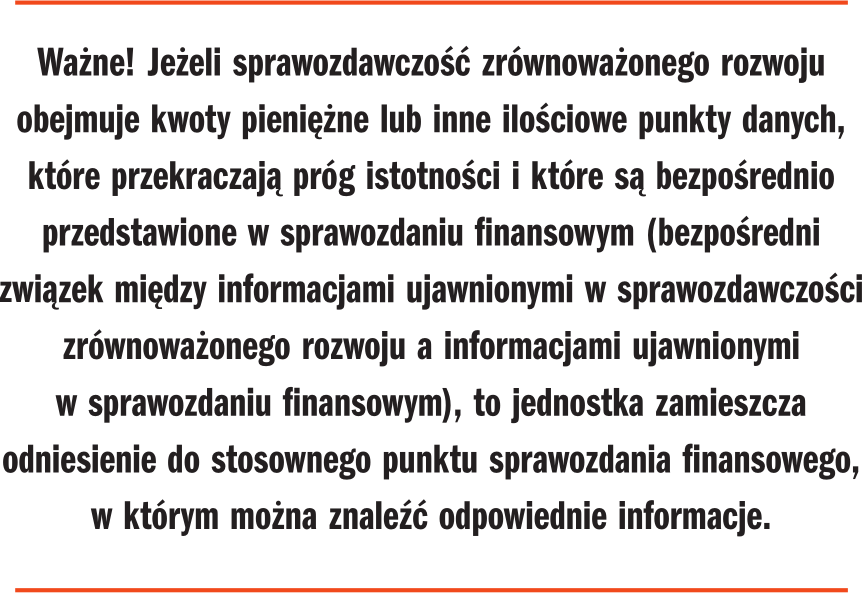 Ważne! Jeżeli sprawozdawczość zrównoważonego rozwoju obejmuje kwoty pieniężne lub inne ilościowe punkty danych, które przekraczają próg istotności i które są bezpośrednio przedstawione w sprawozdaniu finansowym (bezpośredni związek między informacjami ujawnionymi w sprawozdawczości zrównoważonego rozwoju a informacjami ujawnionymi w sprawozdaniu finansowym), to jednostka zamieszcza odniesienie do stosownego punktu sprawozdania finansowego, w którym można znaleźć odpowiednie informacje.